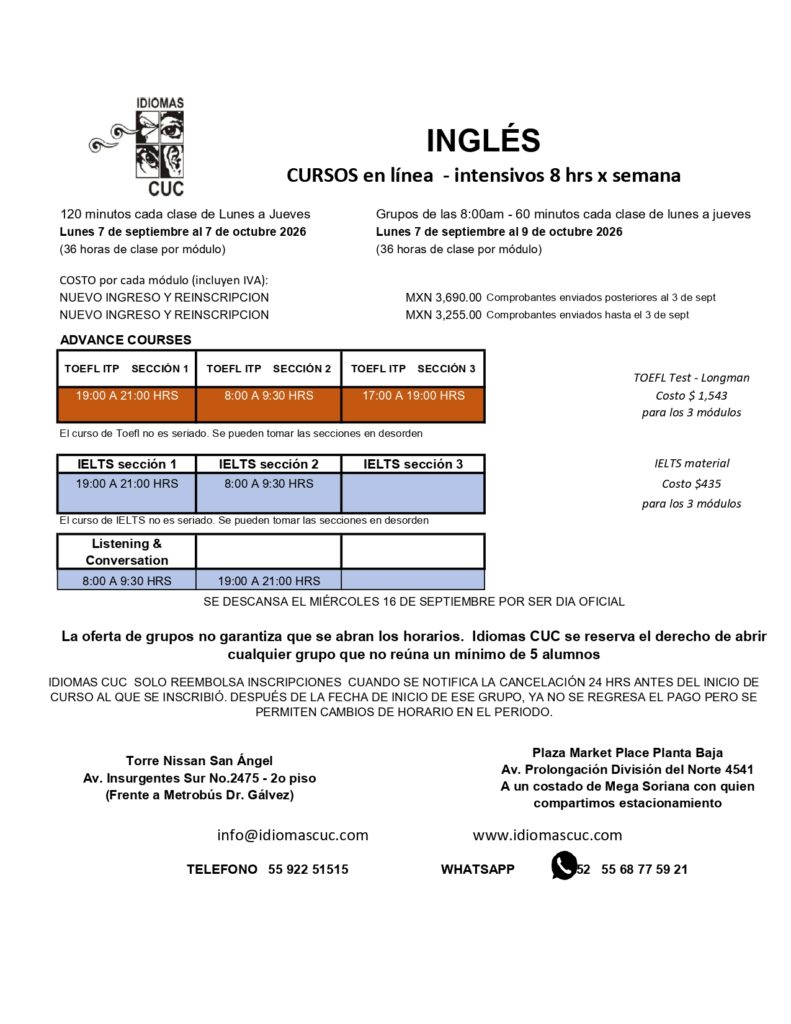 IDIOMAS
CUC

INGLÉS

CURSOS en línea - intensivos 8 hrs x semana

120 minutos cada clase de Lunes a Jueves
Lunes 7 de septiembre al 7 de octubre 2026
(36 horas de clase por módulo)

Grupos de las 8:00am - 60 minutos cada clase de lunes a jueves
Lunes 7 de septiembre al 9 de octubre 2026
(36 horas de clase por módulo)

COSTO por cada módulo (incluyen IVA):
NUEVO INGRESO Y REINSCRIPCION MXN 3,690.00 Comprobantes enviados posteriores al 3 de sept
NUEVO INGRESO Y REINSCRIPCION MXN 3,255.00 Comprobantes enviados hasta el 3 de sept

ADVANCE COURSES

| TOEFL ITP SECCIÓN 1 | TOEFL ITP SECCIÓN 2 | TOEFL ITP SECCIÓN 3 |
|---|---|---|
| 19:00 A 21:00 HRS | 8:00 A 9:30 HRS | 17:00 A 19:00 HRS |

El curso de Toefl no es seriado. Se pueden tomar las secciones en desorden

TOEFL Test - Longman
Costo $ 1,543
para los 3 módulos

| IELTS sección 1 | IELTS sección 2 | IELTS sección 3 |
|---|---|---|
| 19:00 A 21:00 HRS | 8:00 A 9:30 HRS | |

El curso de IELTS no es seriado. Se pueden tomar las secciones en desorden

IELTS material
Costo $435
para los 3 módulos

| Listening & Conversation | | |
|---|---|---|
| 8:00 A 9:30 HRS | 19:00 A 21:00 HRS | |

SE DESCANSA EL MIÉRCOLES 16 DE SEPTIEMBRE POR SER DIA OFICIAL

La oferta de grupos no garantiza que se abran los horarios. Idiomas CUC se reserva el derecho de abrir cualquier grupo que no reúna un mínimo de 5 alumnos

IDIOMAS CUC SOLO REEMBOLSA INSCRIPCIONES CUANDO SE NOTIFICA LA CANCELACIÓN 24 HRS ANTES DEL INICIO DE CURSO AL QUE SE INSCRIBIÓ. DESPUÉS DE LA FECHA DE INICIO DE ESE GRUPO, YA NO SE REGRESA EL PAGO PERO SE PERMITEN CAMBIOS DE HORARIO EN EL PERIODO.

Torre Nissan San Ángel
Av. Insurgentes Sur No.2475 - 2o piso
(Frente a Metrobús Dr. Gálvez)

Plaza Market Place Planta Baja
Av. Prolongación División del Norte 4541
A un costado de Mega Soriana con quien compartimos estacionamiento

info@idiomascuc.com www.idiomascuc.com

TELEFONO 55 922 51515 WHATSAPP 52 55 68 77 59 21